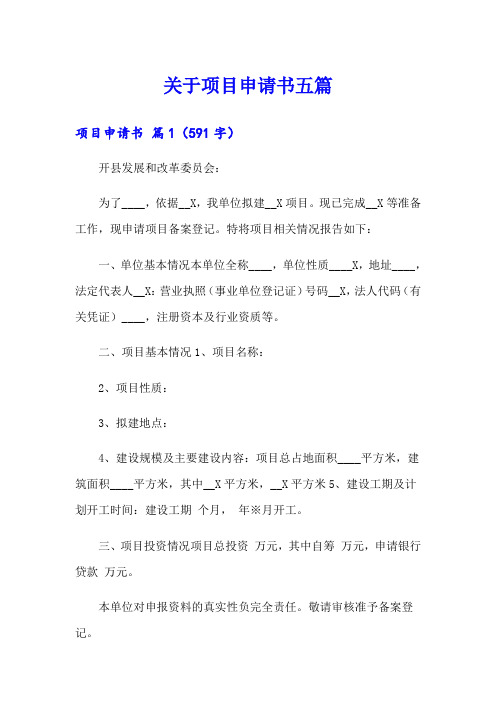 关于项目申请书五篇

项目申请书 篇1（591字）

开县发展和改革委员会：

为了____，依据__X，我单位拟建__X项目。现已完成__X等准备工作，现申请项目备案登记。特将项目相关情况报告如下：

一、单位基本情况本单位全称____，单位性质____X，地址____，法定代表人__X：营业执照（事业单位登记证）号码__X，法人代码（有关凭证）____，注册资本及行业资质等。

二、项目基本情况 1、项目名称：

2、项目性质：

3、拟建地点：

4、建设规模及主要建设内容：项目总占地面积____平方米，建筑面积____平方米，其中__X平方米，__X平方米 5、建设工期及计划开工时间：建设工期 个月， 年※月开工。

三、项目投资情况项目总投资 万元，其中自筹 万元，申请银行贷款 万元。

本单位对申报资料的真实性负完全责任。敬请审核准予备案登记。